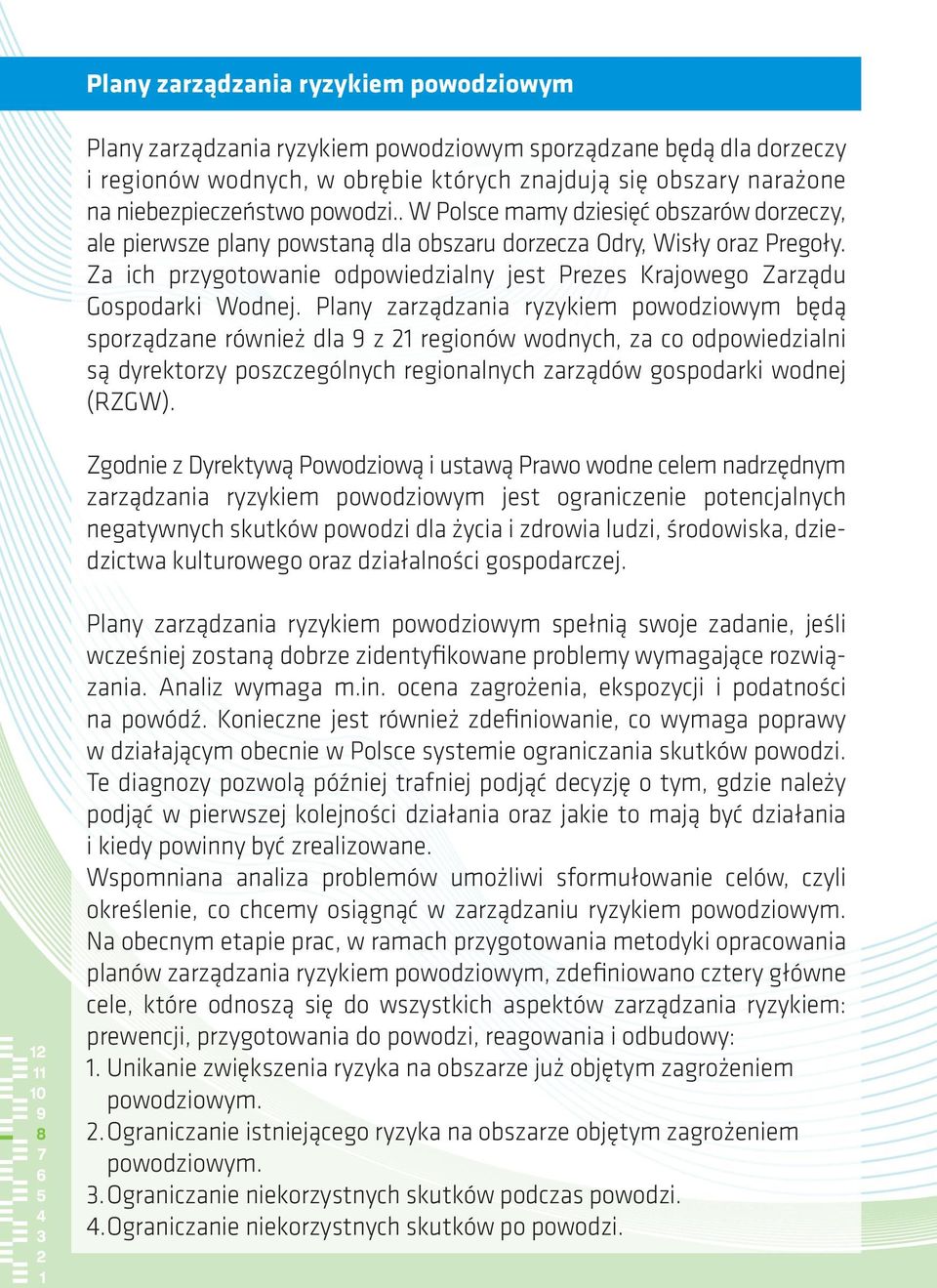 Plany zarządzania ryzykiem powodziowym

Plany zarządzania ryzykiem powodziowym sporządzane będą dla dorzeczy i regionów wodnych, w obrębie których znajdują się obszary narażone na niebezpieczeństwo powodzi.. W Polsce mamy dziesięć obszarów dorzeczy, ale pierwsze plany powstaną dla obszaru dorzecza Odry, Wisły oraz Pregoły. Za ich przygotowanie odpowiedzialny jest Prezes Krajowego Zarządu Gospodarki Wodnej. Plany zarządzania ryzykiem powodziowym będą sporządzane również dla 9 z 21 regionów wodnych, za co odpowiedzialni są dyrektorzy poszczególnych regionalnych zarządów gospodarki wodnej (RZGW).

Zgodnie z Dyrektywą Powodziową i ustawą Prawo wodne celem nadrzędnym zarządzania ryzykiem powodziowym jest ograniczenie potencjalnych negatywnych skutków powodzi dla życia i zdrowia ludzi, środowiska, dziedzictwa kulturowego oraz działalności gospodarczej.

Plany zarządzania ryzykiem powodziowym spełnią swoje zadanie, jeśli wcześniej zostaną dobrze zidentyfikowane problemy wymagające rozwiązania. Analiz wymaga m.in. ocena zagrożenia, ekspozycji i podatności na powódź. Konieczne jest również zdefiniowanie, co wymaga poprawy w działającym obecnie w Polsce systemie ograniczania skutków powodzi. Te diagnozy pozwolą później trafniej podjąć decyzję o tym, gdzie należy podjąć w pierwszej kolejności działania oraz jakie to mają być działania i kiedy powinny być zrealizowane.
Wspomniana analiza problemów umożliwi sformułowanie celów, czyli określenie, co chcemy osiągnąć w zarządzaniu ryzykiem powodziowym. Na obecnym etapie prac, w ramach przygotowania metodyki opracowania planów zarządzania ryzykiem powodziowym, zdefiniowano cztery główne cele, które odnoszą się do wszystkich aspektów zarządzania ryzykiem: prewencji, przygotowania do powodzi, reagowania i odbudowy:
1. Unikanie zwiększenia ryzyka na obszarze już objętym zagrożeniem powodziowym.
2. Ograniczanie istniejącego ryzyka na obszarze objętym zagrożeniem powodziowym.
3. Ograniczanie niekorzystnych skutków podczas powodzi.
4. Ograniczanie niekorzystnych skutków po powodzi.

12
11
10
9
8
7
6
5
4
3
2
1